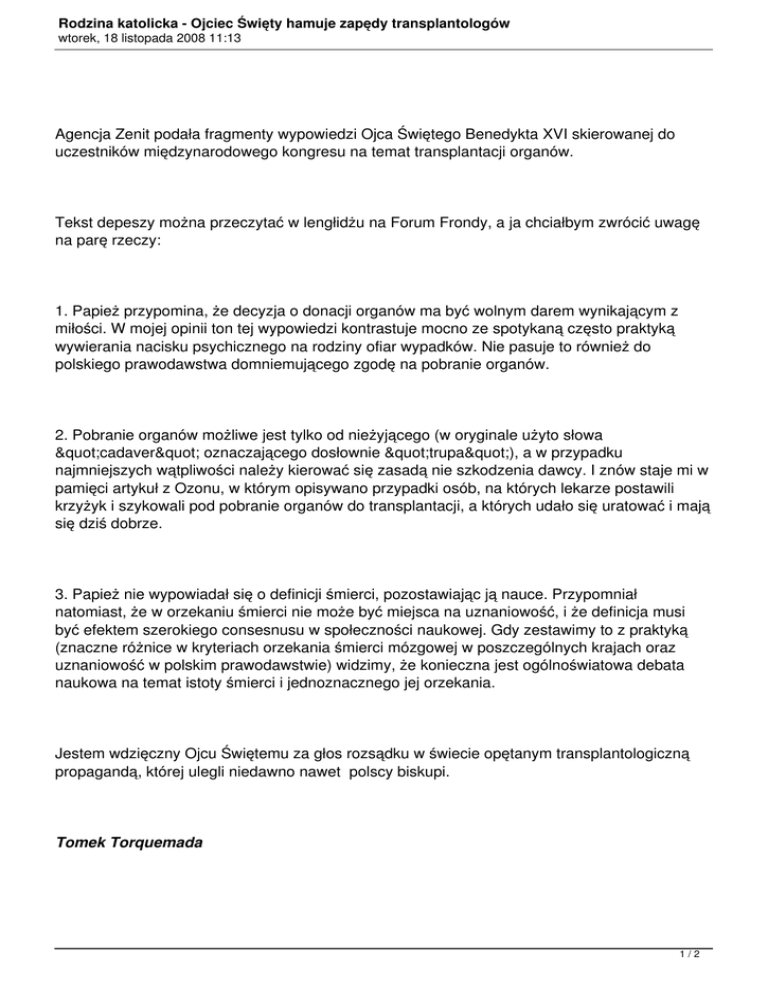 Rodzina katolicka - Ojciec Święty hamuje zapędy transplantologów
wtorek, 18 listopada 2008 11:13

Agencja Zenit podała fragmenty wypowiedzi Ojca Świętego Benedykta XVI skierowanej do uczestników międzynarodowego kongresu na temat transplantacji organów.

Tekst depeszy można przeczytać w lengłidżu na Forum Frondy, a ja chciałbym zwrócić uwagę na parę rzeczy:

1. Papież przypomina, że decyzja o donacji organów ma być wolnym darem wynikającym z miłości. W mojej opinii ton tej wypowiedzi kontrastuje mocno ze spotykaną często praktyką wywierania nacisku psychicznego na rodziny ofiar wypadków. Nie pasuje to również do polskiego prawodawstwa domniemującego zgodę na pobranie organów.

2. Pobranie organów możliwe jest tylko od nieżyjącego (w oryginale użyto słowa &quot;cadaver&quot; oznaczającego dosłownie &quot;trupa&quot;), a w przypadku najmniejszych wątpliwości należy kierować się zasadą nie szkodzenia dawcy. I znów staje mi w pamięci artykuł z Ozonu, w którym opisywano przypadki osób, na których lekarze postawili krzyżyk i szykowali pod pobranie organów do transplantacji, a których udało się uratować i mają się dziś dobrze.

3. Papież nie wypowiadał się o definicji śmierci, pozostawiając ją nauce. Przypomniał natomiast, że w orzekaniu śmierci nie może być miejsca na uznaniowość, i że definicja musi być efektem szerokiego consesnusu w społeczności naukowej. Gdy zestawimy to z praktyką (znaczne różnice w kryteriach orzekania śmierci mózgowej w poszczególnych krajach oraz uznaniowość w polskim prawodawstwie) widzimy, że konieczna jest ogólnoświatowa debata naukowa na temat istoty śmierci i jednoznacznego jej orzekania.

Jestem wdzięczny Ojcu Świętemu za głos rozsądku w świecie opętanym transplantologiczną propagandą, której ulegli niedawno nawet polscy biskupi.

Tomek Torquemada

1 / 2